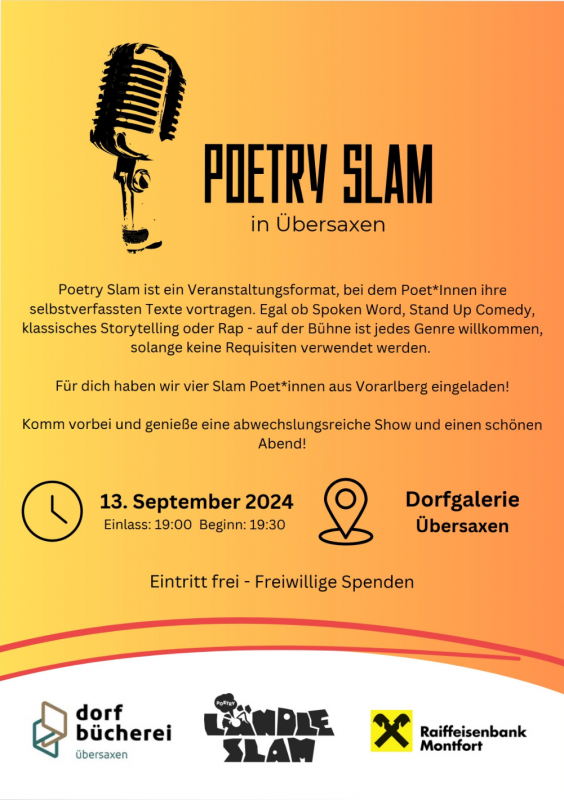 POETRY SLAM
in Übersaxen

Poetry Slam ist ein Veranstaltungsformat, bei dem Poet*Innen ihre selbstverfassten Texte vortragen. Egal ob Spoken Word, Stand Up Comedy, klassisches Storytelling oder Rap - auf der Bühne ist jedes Genre willkommen, solange keine Requisiten verwendet werden.

Für dich haben wir vier Slam Poet*innen aus Vorarlberg eingeladen!

Komm vorbei und genieße eine abwechslungsreiche Show und einen schönen Abend!

13. September 2024
Einlass: 19:00 Beginn: 19:30

Dorfgalerie Übersaxen

Eintritt frei - Freiwillige Spenden

dorf bücherei übersaxen

POETRY LÄNDLE SLAM

Raiffeisenbank Montfort